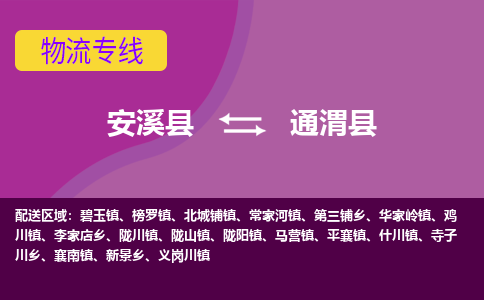 物流专线

安溪县 通渭县

配送区域：碧玉镇、榜罗镇、北城铺镇、常家河镇、第三铺乡、华家岭镇、鸡川镇、李家店乡、陇川镇、陇山镇、陇阳镇、马营镇、平襄镇、什川镇、寺子川乡、襄南镇、新景乡、义岗川镇